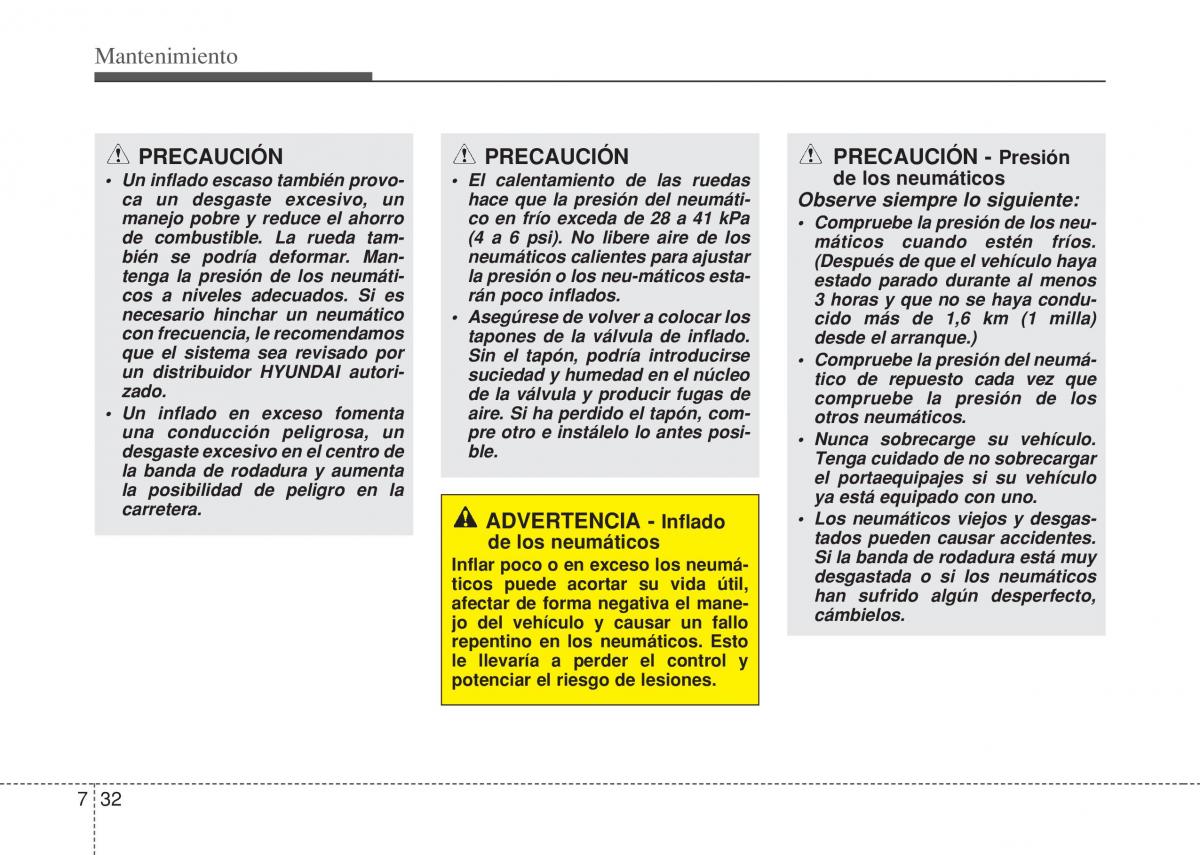 Mantenimiento

PRECAUCIÓN

• Un inflado escaso también provoca un desgaste excesivo, un manejo pobre y reduce el ahorro de combustible. La rueda también se podría deformar. Mantenga la presión de los neumáticos a niveles adecuados. Si es necesario hinchar un neumático con frecuencia, le recomendamos que el sistema sea revisado por un distribuidor HYUNDAI autorizado.
• Un inflado en exceso fomenta una conducción peligrosa, un desgaste excesivo en el centro de la banda de rodadura y aumenta la posibilidad de peligro en la carretera.

PRECAUCIÓN

• El calentamiento de las ruedas hace que la presión del neumático en frío exceda de 28 a 41 kPa (4 a 6 psi). No libere aire de los neumáticos calientes para ajustar la presión o los neu-máticos estarán poco inflados.
• Asegúrese de volver a colocar los tapones de la válvula de inflado. Sin el tapón, podría introducirse suciedad y humedad en el núcleo de la válvula y producir fugas de aire. Si ha perdido el tapón, compre otro e instálelo lo antes posible.

ADVERTENCIA - Inflado de los neumáticos

Inflar poco o en exceso los neumáticos puede acortar su vida útil, afectar de forma negativa el manejo del vehículo y causar un fallo repentino en los neumáticos. Esto le llevaría a perder el control y potenciar el riesgo de lesiones.

PRECAUCIÓN - Presión de los neumáticos

Observe siempre lo siguiente:
• Compruebe la presión de los neumáticos cuando estén fríos. (Después de que el vehículo haya estado parado durante al menos 3 horas y que no se haya conducido más de 1,6 km (1 milla) desde el arranque.)
• Compruebe la presión del neumático de repuesto cada vez que compruebe la presión de los otros neumáticos.
• Nunca sobrecarge su vehículo. Tenga cuidado de no sobrecargar el portaequipajes si su vehículo ya está equipado con uno.
• Los neumáticos viejos y desgastados pueden causar accidentes. Si la banda de rodadura está muy desgastada o si los neumáticos han sufrido algún desperfecto, cámbielos.

7 32